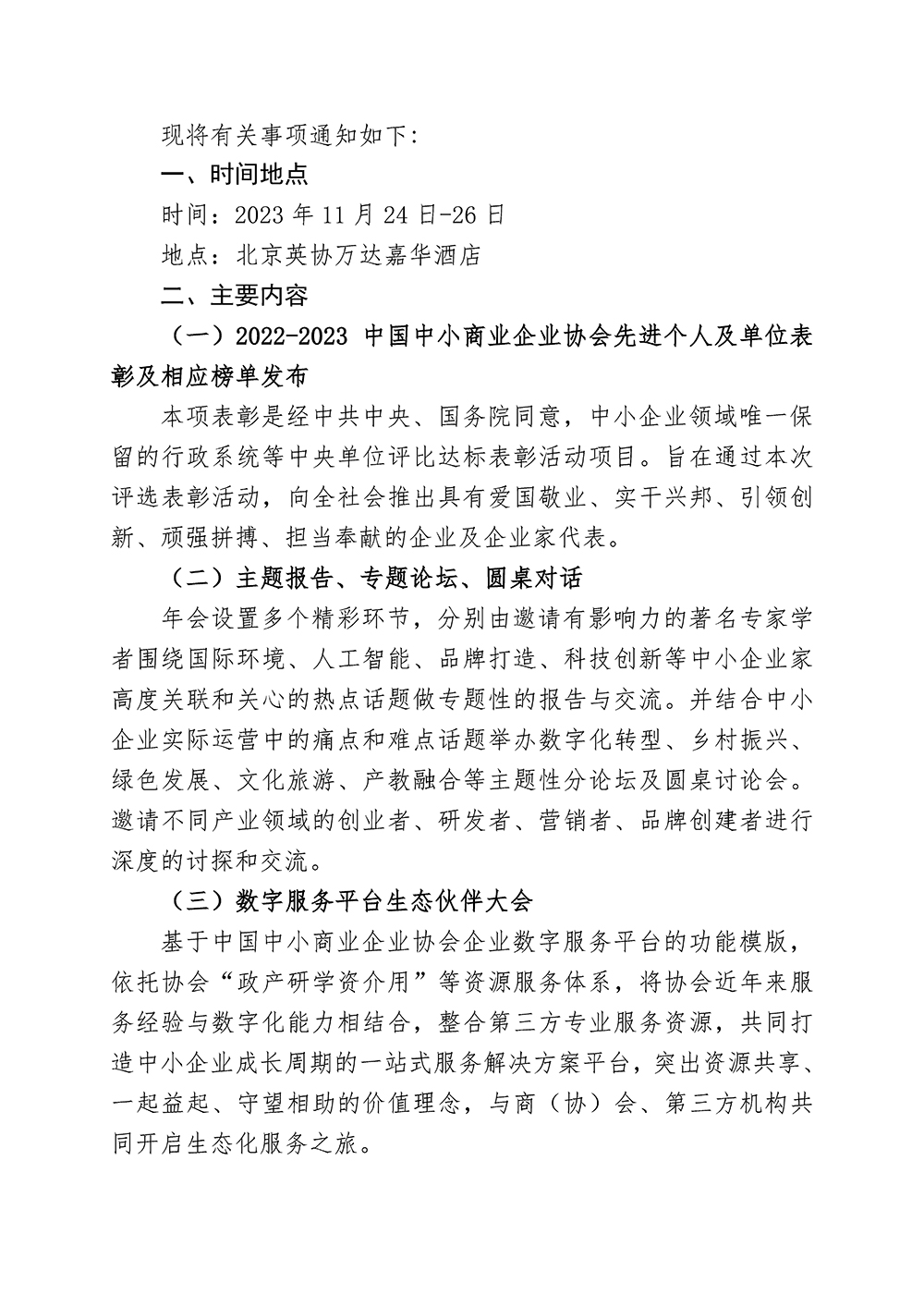 现将有关事项通知如下:

一、时间地点

时间：2023 年 11 月 24 日-26 日

地点：北京英协万达嘉华酒店

二、主要内容

（一）2022-2023 中国中小商业企业协会先进个人及单位表彰及相应榜单发布

本项表彰是经中共中央、国务院同意，中小企业领域唯一保留的行政系统等中央单位评比达标表彰活动项目。旨在通过本次评选表彰活动，向全社会推出具有爱国敬业、实干兴邦、引领创新、顽强拼搏、担当奉献的企业及企业家代表。

（二）主题报告、专题论坛、圆桌对话

年会设置多个精彩环节，分别由邀请有影响力的著名专家学者围绕国际环境、人工智能、品牌打造、科技创新等中小企业家高度关联和关心的热点话题做专题性的报告与交流。并结合中小企业实际运营中的痛点和难点话题举办数字化转型、乡村振兴、绿色发展、文化旅游、产教融合等主题性分论坛及圆桌讨论会。邀请不同产业领域的创业者、研发者、营销者、品牌创建者进行深度的讨探和交流。

（三）数字服务平台生态伙伴大会

基于中国中小商业企业协会企业数字服务平台的功能模版，依托协会“政产研学资介用”等资源服务体系，将协会近年来服务经验与数字化能力相结合，整合第三方专业服务资源，共同打造中小企业成长周期的一站式服务解决方案平台，突出资源共享、一起益起、守望相助的价值理念，与商（协）会、第三方机构共同开启生态化服务之旅。